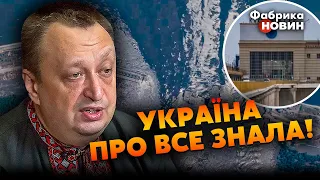 Фабрика НОВИН

УКРАЇНА ПРО ВСЕ ЗНАЛА!